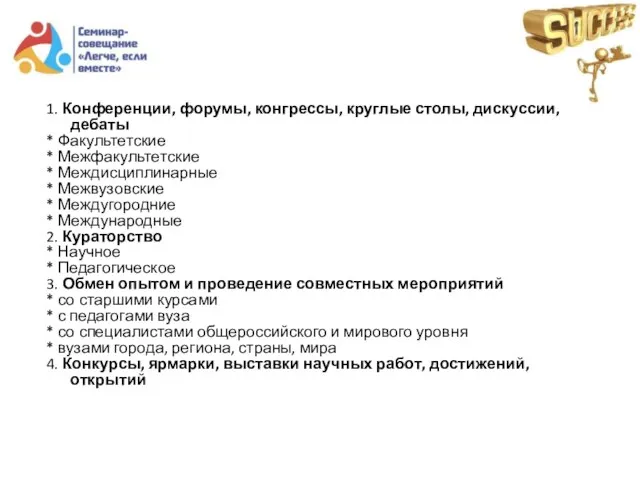 Семинар-совещание «Легче, если вместе»

SUCCESS

1. Конференции, форумы, конгрессы, круглые столы, дискуссии, дебаты
* Факультетские
* Межфакультетские
* Междисциплинарные
* Межвузовские
* Междугородние
* Международные
2. Кураторство
* Научное
* Педагогическое
3. Обмен опытом и проведение совместных мероприятий
* со старшими курсами
* с педагогами вуза
* со специалистами общероссийского и мирового уровня
* вузами города, региона, страны, мира
4. Конкурсы, ярмарки, выставки научных работ, достижений, открытий